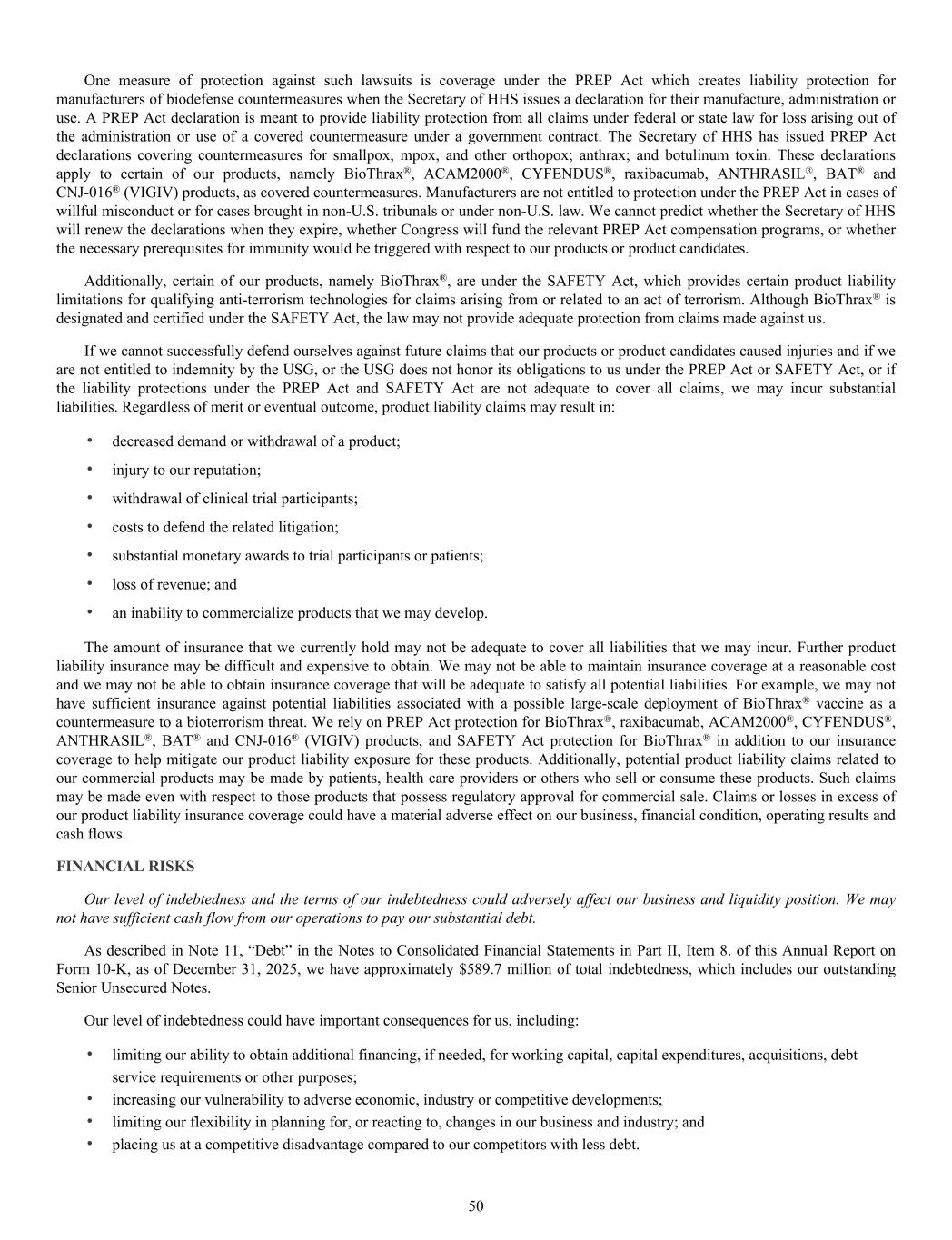 One measure of protection against such lawsuits is coverage under the PREP Act which creates liability protection for manufacturers of biodefense countermeasures when the Secretary of HHS issues a declaration for their manufacture, administration or use. A PREP Act declaration is meant to provide liability protection from all claims under federal or state law for loss arising out of the administration or use of a covered countermeasure under a government contract. The Secretary of HHS has issued PREP Act declarations covering countermeasures for smallpox, mpox, and other orthopox; anthrax; and botulinum toxin. These declarations apply to certain of our products, namely BioThrax®, ACAM2000®, CYFENDUS®, raxibacumab, ANTHRASIL®, BAT® and CNJ-016® (VIGIV) products, as covered countermeasures. Manufacturers are not entitled to protection under the PREP Act in cases of willful misconduct or for cases brought in non-U.S. tribunals or under non-U.S. law. We cannot predict whether the Secretary of HHS will renew the declarations when they expire, whether Congress will fund the relevant PREP Act compensation programs, or whether the necessary prerequisites for immunity would be triggered with respect to our products or product candidates.

Additionally, certain of our products, namely BioThrax®, are under the SAFETY Act, which provides certain product liability limitations for qualifying anti-terrorism technologies for claims arising from or related to an act of terrorism. Although BioThrax® is designated and certified under the SAFETY Act, the law may not provide adequate protection from claims made against us.

If we cannot successfully defend ourselves against future claims that our products or product candidates caused injuries and if we are not entitled to indemnity by the USG, or the USG does not honor its obligations to us under the PREP Act or SAFETY Act, or if the liability protections under the PREP Act and SAFETY Act are not adequate to cover all claims, we may incur substantial liabilities. Regardless of merit or eventual outcome, product liability claims may result in:

• decreased demand or withdrawal of a product;
• injury to our reputation;
• withdrawal of clinical trial participants;
• costs to defend the related litigation;
• substantial monetary awards to trial participants or patients;
• loss of revenue; and
• an inability to commercialize products that we may develop.

The amount of insurance that we currently hold may not be adequate to cover all liabilities that we may incur. Further product liability insurance may be difficult and expensive to obtain. We may not be able to maintain insurance coverage at a reasonable cost and we may not be able to obtain insurance coverage that will be adequate to satisfy all potential liabilities. For example, we may not have sufficient insurance against potential liabilities associated with a possible large-scale deployment of BioThrax® vaccine as a countermeasure to a bioterrorism threat. We rely on PREP Act protection for BioThrax®, raxibacumab, ACAM2000®, CYFENDUS®, ANTHRASIL®, BAT® and CNJ-016® (VIGIV) products, and SAFETY Act protection for BioThrax® in addition to our insurance coverage to help mitigate our product liability exposure for these products. Additionally, potential product liability claims related to our commercial products may be made by patients, health care providers or others who sell or consume these products. Such claims may be made even with respect to those products that possess regulatory approval for commercial sale. Claims or losses in excess of our product liability insurance coverage could have a material adverse effect on our business, financial condition, operating results and cash flows.

FINANCIAL RISKS

Our level of indebtedness and the terms of our indebtedness could adversely affect our business and liquidity position. We may not have sufficient cash flow from our operations to pay our substantial debt.

As described in Note 11, “Debt” in the Notes to Consolidated Financial Statements in Part II, Item 8. of this Annual Report on Form 10-K, as of December 31, 2025, we have approximately $589.7 million of total indebtedness, which includes our outstanding Senior Unsecured Notes.

Our level of indebtedness could have important consequences for us, including:

• limiting our ability to obtain additional financing, if needed, for working capital, capital expenditures, acquisitions, debt service requirements or other purposes;
• increasing our vulnerability to adverse economic, industry or competitive developments;
• limiting our flexibility in planning for, or reacting to, changes in our business and industry; and
• placing us at a competitive disadvantage compared to our competitors with less debt.

50